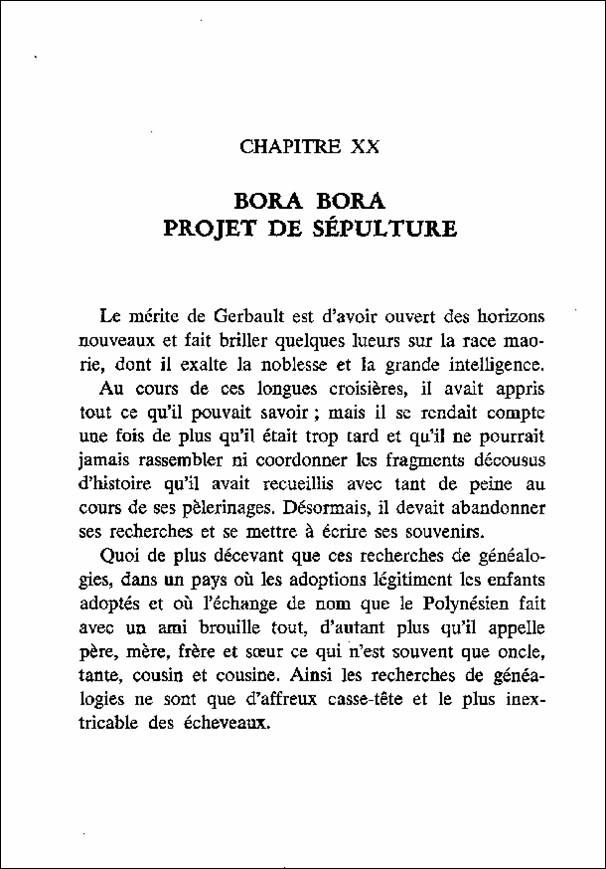 CHAPITRE XX

BORA BORA
PROJET DE SÉPULTURE

Le mérite de Gerbault est d'avoir ouvert des horizons nouveaux et fait briller quelques lueurs sur la race maorie, dont il exalte la noblesse et la grande intelligence.

Au cours de ces longues croisières, il avait appris tout ce qu'il pouvait savoir ; mais il se rendait compte une fois de plus qu'il était trop tard et qu'il ne pourrait jamais rassembler ni coordonner les fragments décousus d'histoire qu'il avait recueillis avec tant de peine au cours de ses pèlerinages. Désormais, il devait abandonner ses recherches et se mettre à écrire ses souvenirs.

Quoi de plus décevant que ces recherches de généalogies, dans un pays où les adoptions légitiment les enfants adoptés et où l'échange de nom que le Polynésien fait avec un ami brouille tout, d'autant plus qu'il appelle père, mère, frère et sœur ce qui n'est souvent que oncle, tante, cousin et cousine. Ainsi les recherches de généalogies ne sont que d'affreux casse-tête et le plus inextricable des écheveaux.